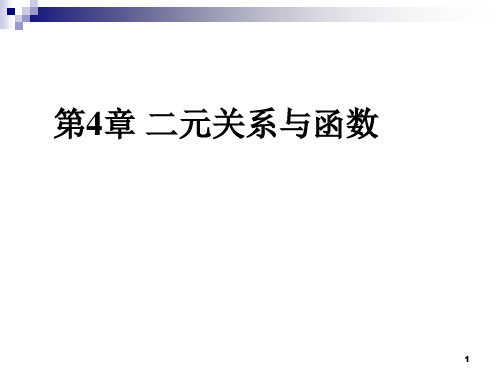 第4章 二元关系与函数

1